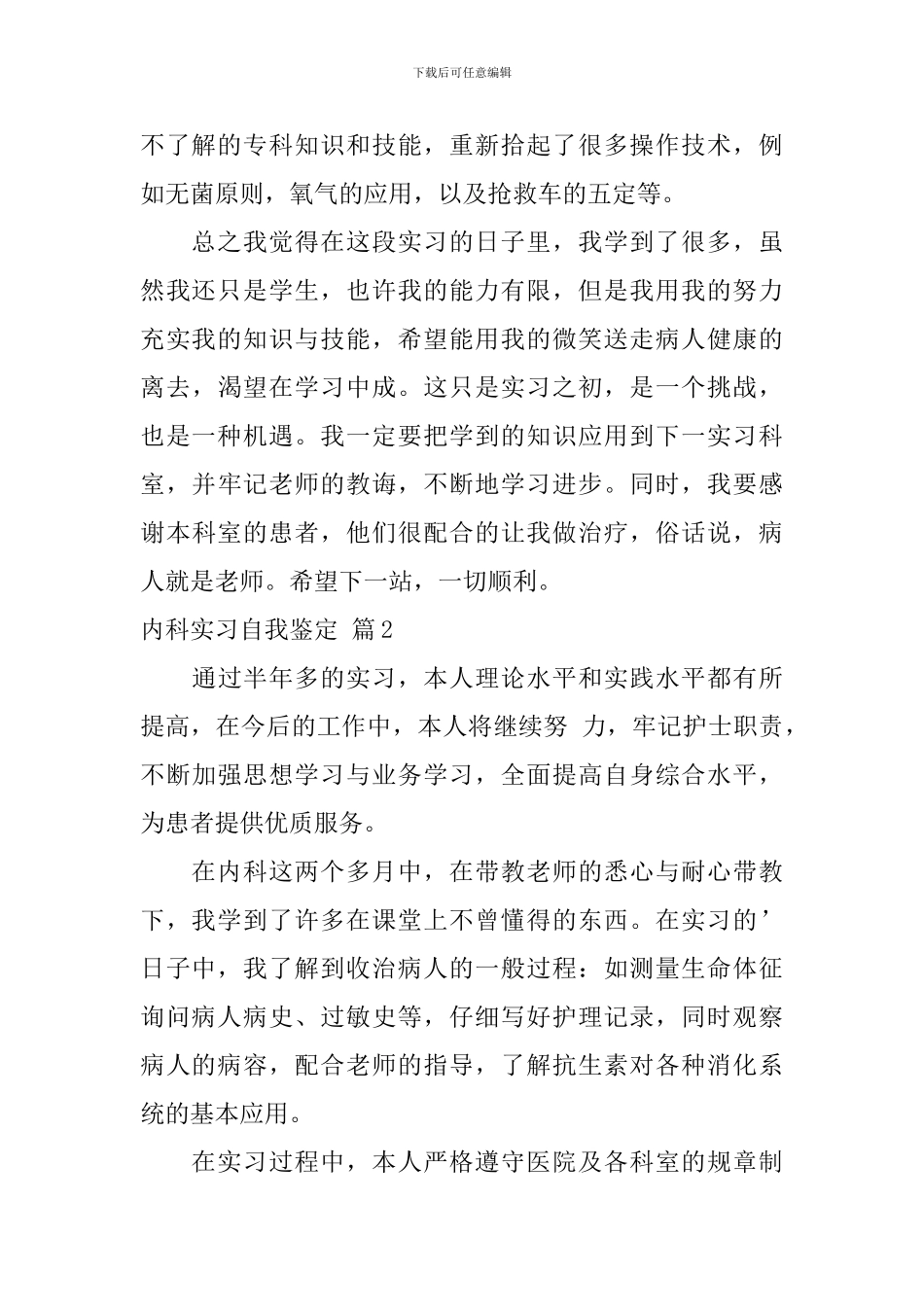 下载后可任意编辑

不了解的专科知识和技能，重新拾起了很多操作技术，例如无菌原则，氧气的应用，以及抢救车的五定等。

总之我觉得在这段实习的日子里，我学到了很多，虽然我还只是学生，也许我的能力有限，但是我用我的努力充实我的知识与技能，希望能用我的微笑送走病人健康的离去，渴望在学习中成。这只是实习之初，是一个挑战，也是一种机遇。我一定要把学到的知识应用到下一实习科室，并牢记老师的教诲，不断地学习进步。同时，我要感谢本科室的患者，他们很配合的让我做治疗，俗话说，病人就是老师。希望下一站，一切顺利。

内科实习自我鉴定 篇2

通过半年多的实习，本人理论水平和实践水平都有所提高，在今后的工作中，本人将继续努 力，牢记护士职责，不断加强思想学习与业务学习，全面提高自身综合水平，为患者提供优质服务。

在内科这两个多月中，在带教老师的悉心与耐心带教下，我学到了许多在课堂上不曾懂得的东西。在实习的’日子中，我了解到收治病人的一般过程：如测量生命体征询问病人病史、过敏史等，仔细写好护理记录，同时观察病人的病容，配合老师的指导，了解抗生素对各种消化系统的基本应用。

在实习过程中，本人严格遵守医院及各科室的规章制